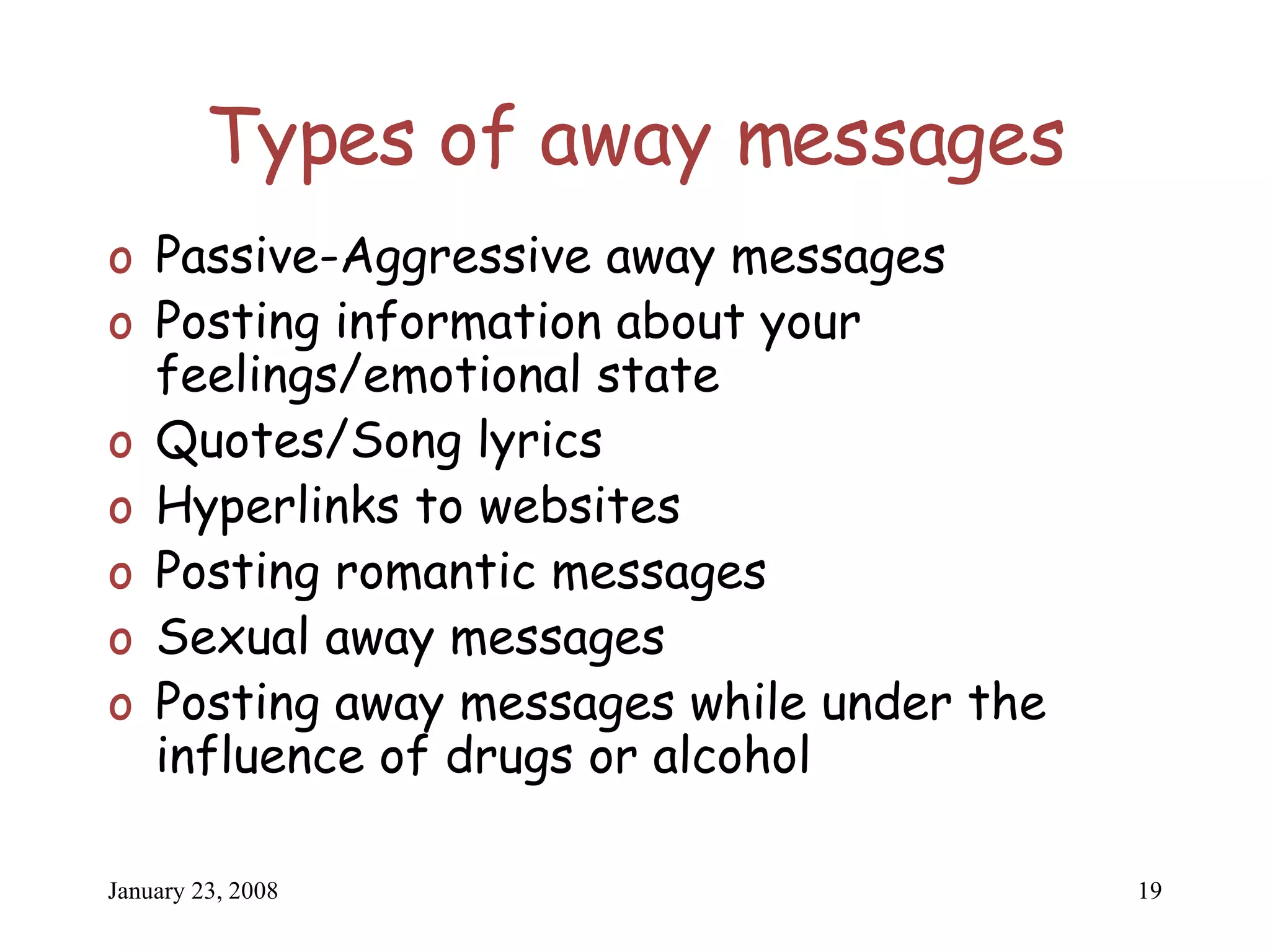 Types of away messages

o Passive-Aggressive away messages
o Posting information about your feelings/emotional state
o Quotes/Song lyrics
o Hyperlinks to websites
o Posting romantic messages
o Sexual away messages
o Posting away messages while under the influence of drugs or alcohol

January 23, 2008

19